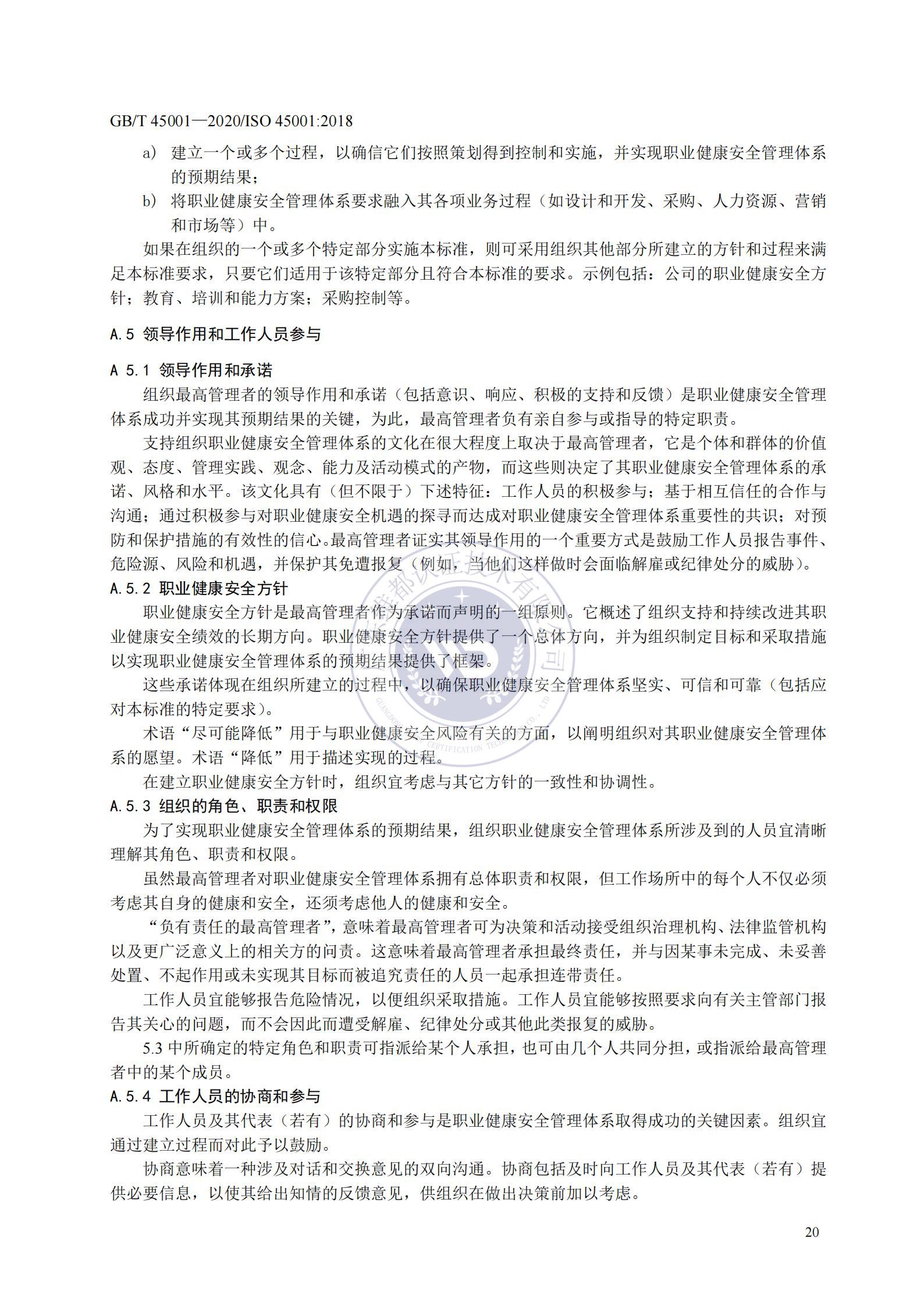 GB/T 45001—2020/ISO 45001:2018

a） 建立一个或多个过程，以确信它们按照策划得到控制和实施，并实现职业健康安全管理体系的预期结果；

b） 将职业健康安全管理体系要求融入其各项业务过程（如设计和开发、采购、人力资源、营销和市场等）中。

如果在组织的一个或多个特定部分实施本标准，则可采用组织其他部分所建立的方针和过程来满足本标准要求，只要它们适用于该特定部分且符合本标准的要求。示例包括：公司的职业健康安全方针；教育、培训和能力方案；采购控制等。

A.5 领导作用和工作人员参与

A 5.1 领导作用和承诺

组织最高管理者的领导作用和承诺（包括意识、响应、积极的支持和反馈）是职业健康安全管理体系成功并实现其预期结果的关键，为此，最高管理者负有亲自参与或指导的特定职责。

支持组织职业健康安全管理体系的文化在很大程度上取决于最高管理者，它是个体和群体的价值观、态度、管理实践、观念、能力及活动模式的产物，而这些则决定了其职业健康安全管理体系的承诺、风格和水平。该文化具有（但不限于）下述特征：工作人员的积极参与；基于相互信任的合作与沟通；通过积极参与对职业健康安全机遇的探寻而达成对职业健康安全管理体系重要性的共识；对预防和保护措施的有效性的信心。最高管理者证实其领导作用的一个重要方式是鼓励工作人员报告事件、危险源、风险和机遇，并保护其免遭报复（例如，当他们这样做时会面临解雇或纪律处分的威胁）。

A.5.2 职业健康安全方针

职业健康安全方针是最高管理者作为承诺而声明的一组原则。它概述了组织支持和持续改进其职业健康安全绩效的长期方向。职业健康安全方针提供了一个总体方向，并为组织制定目标和采取措施以实现职业健康安全管理体系的预期结果提供了框架。

这些承诺体现在组织所建立的过程中，以确保职业健康安全管理体系坚实、可信和可靠（包括应对本标准的特定要求）。

术语“尽可能降低”用于与职业健康安全风险有关的方面，以阐明组织对其职业健康安全管理体系的愿望。术语“降低”用于描述实现的过程。

在建立职业健康安全方针时，组织宜考虑与其它方针的一致性和协调性。

A.5.3 组织的角色、职责和权限

为了实现职业健康安全管理体系的预期结果，组织职业健康安全管理体系所涉及到的人员宜清晰理解其角色、职责和权限。

虽然最高管理者对职业健康安全管理体系拥有总体职责和权限，但工作场所中的每个人不仅必须考虑其自身的健康和安全，还须考虑他人的健康和安全。

“负有责任的最高管理者”，意味着最高管理者可为决策和活动接受组织治理机构、法律监管机构以及更广泛意义上的相关方的问责。这意味着最高管理者承担最终责任，并与因某事未完成、未妥善处置、不起作用或未实现其目标而被追究责任的人员一起承担连带责任。

工作人员宜能够报告危险情况，以便组织采取措施。工作人员宜能够按照要求向有关主管部门报告其关心的问题，而不会因此而遭受解雇、纪律处分或其他此类报复的威胁。

5.3 中所确定的特定角色和职责可指派给某个人承担，也可由几个人共同分担，或指派给最高管理者中的某个成员。

A.5.4 工作人员的协商和参与

工作人员及其代表（若有）的协商和参与是职业健康安全管理体系取得成功的关键因素。组织宜通过建立过程而对此予以鼓励。

协商意味着一种涉及对话和交换意见的双向沟通。协商包括及时向工作人员及其代表（若有）提供必要信息，以使其给出知情的反馈意见，供组织在做出决策前加以考虑。

20